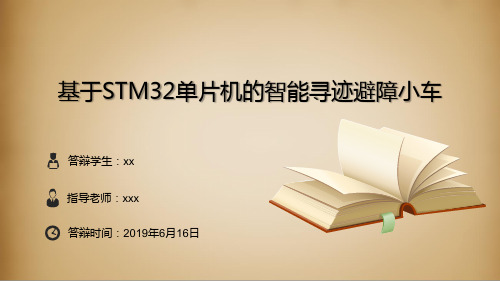 基于STM32单片机的智能寻迹避障小车

答辩学生：xx

指导老师：xxx

答辩时间：2019年6月16日